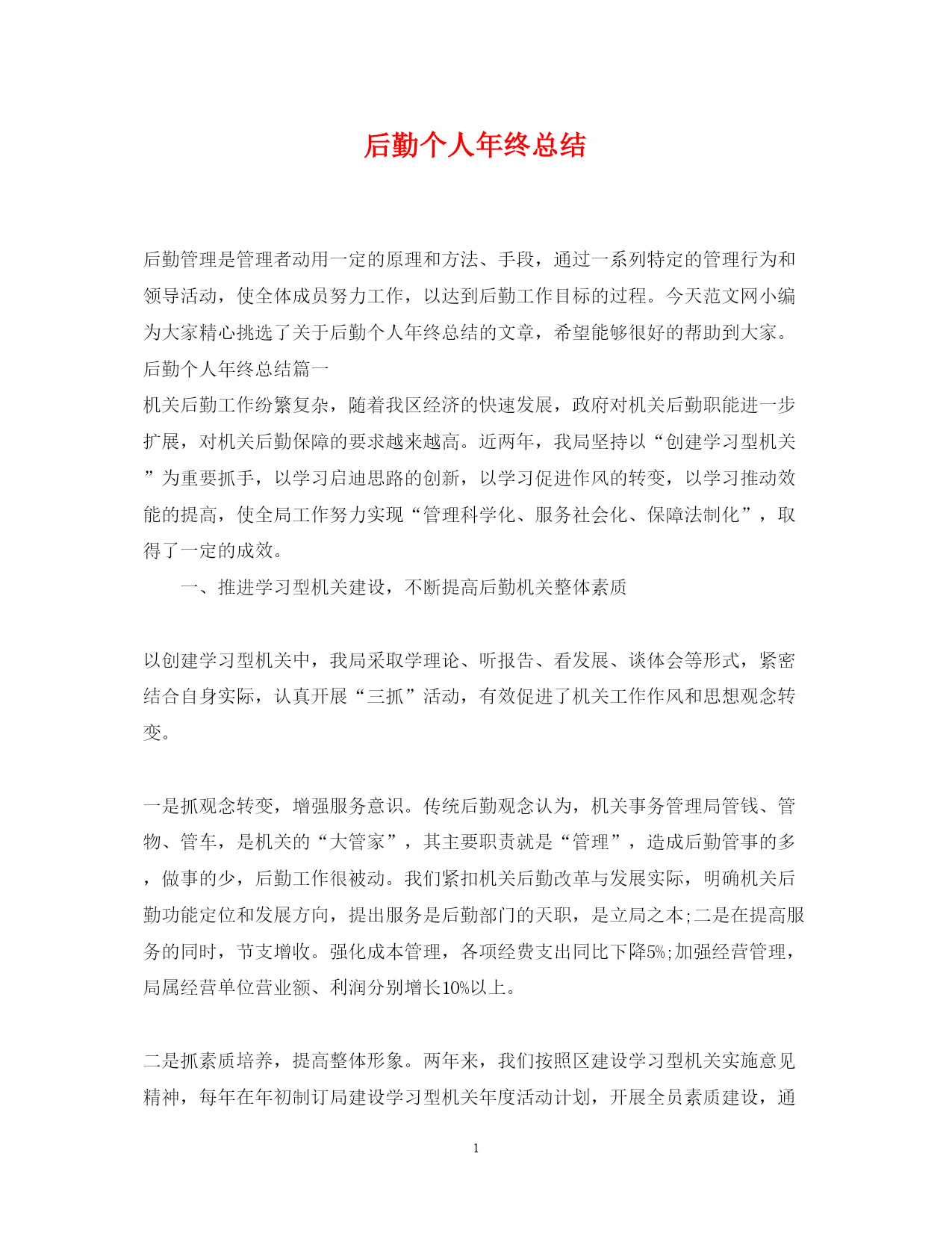 后勤个人年终总结

后勤管理是管理者动用一定的原理和方法、手段，通过一系列特定的管理行为和领导活动，使全体成员努力工作，以达到后勤工作目标的过程。今天范文网小编为大家精心挑选了关于后勤个人年终总结的文章，希望能够很好的帮助到大家。

后勤个人年终总结篇一

机关后勤工作纷繁复杂，随着我区经济的快速发展，政府对机关后勤职能进一步扩展，对机关后勤保障的要求越来越高。近两年，我局坚持以“创建学习型机关”为重要抓手，以学习启迪思路的创新，以学习促进作风的转变，以学习推动效能的提高，使全局工作努力实现“管理科学化、服务社会化、保障法制化”，取得了一定的成效。

一、推进学习型机关建设，不断提高后勤机关整体素质

以创建学习型机关中，我局采取学理论、听报告、看发展、谈体会等形式，紧密结合自身实际，认真开展“三抓”活动，有效促进了机关工作作风和思想观念转变。

一是抓观念转变，增强服务意识。传统后勤观念认为，机关事务管理局管钱、管物、管车，是机关的“大管家”，其主要职责就是“管理”，造成后勤管事的多，做事的少，后勤工作很被动。我们紧扣机关后勤改革与发展实际，明确机关后勤功能定位和发展方向，提出服务是后勤部门的天职，是立局之本;二是在提高服务的同时，节支增收。强化成本管理，各项经费支出同比下降5%;加强经营管理，局属经营单位营业额、利润分别增长10%以上。

二是抓素质培养，提高整体形象。两年来，我们按照区建设学习型机关实施意见精神，每年在年初制订局建设学习型机关年度活动计划，开展全员素质建设，通

1